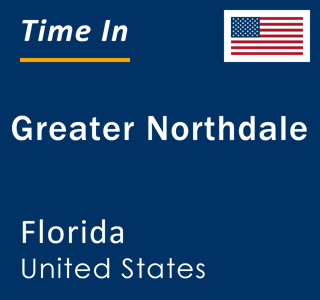 Time In

Greater Northdale

Florida
United States